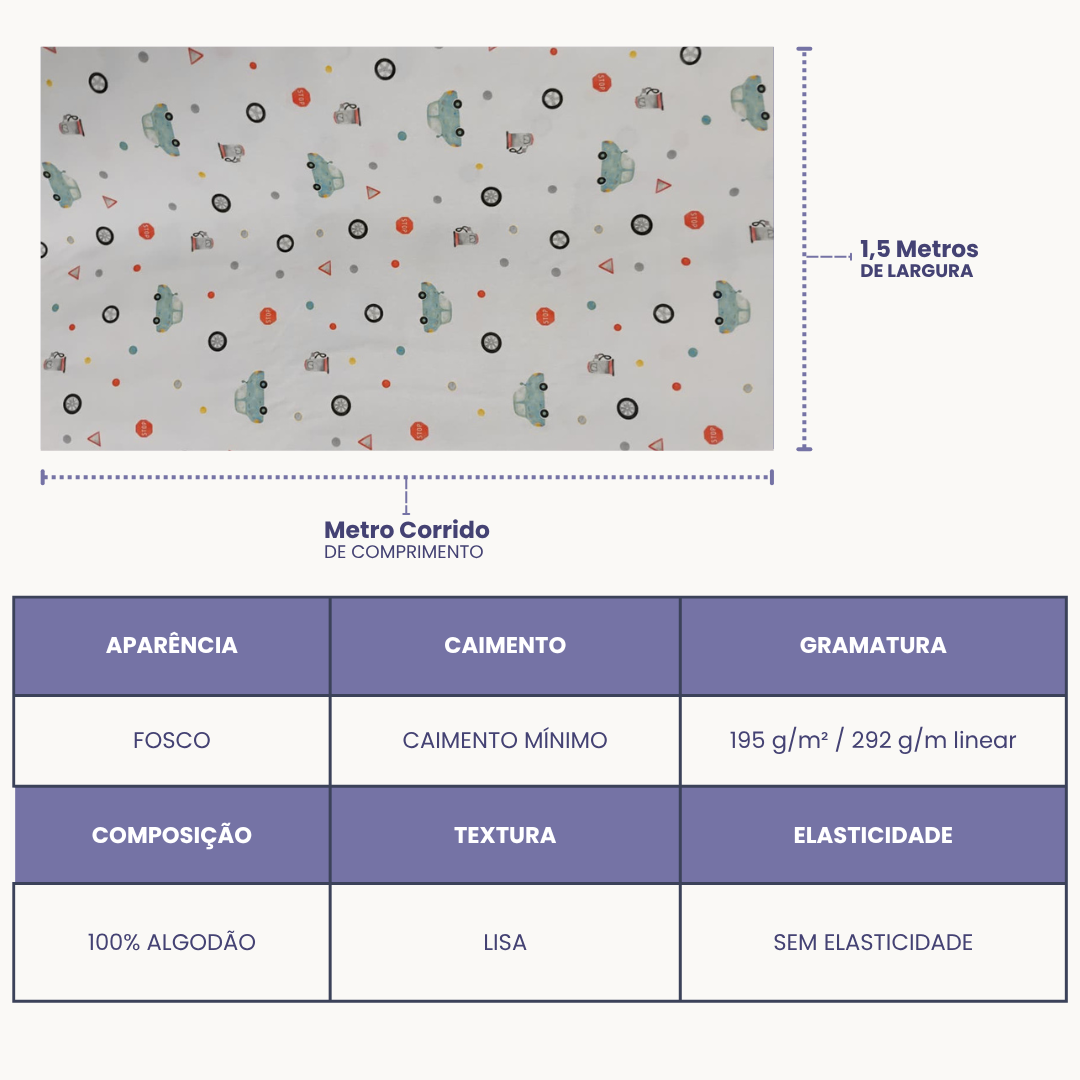 1,5 Metros
DE LARGURA

Metro Corrido
DE COMPRIMENTO

| APARÊNCIA | CAIMENTO | GRAMATURA |
|---|---|---|
| FOSCO | CAIMENTO MÍNIMO | 195 g/m² / 292 g/m linear |
| COMPOSIÇÃO | TEXTURA | ELASTICIDADE |
| 100% ALGODÃO | LISA | SEM ELASTICIDADE |